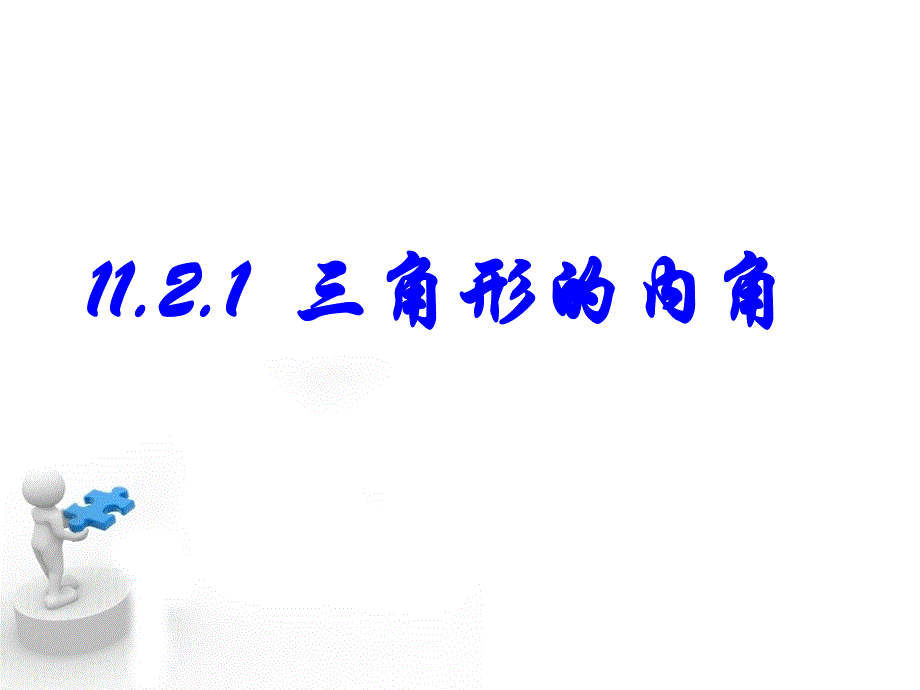 11.2.1 三角形的内角